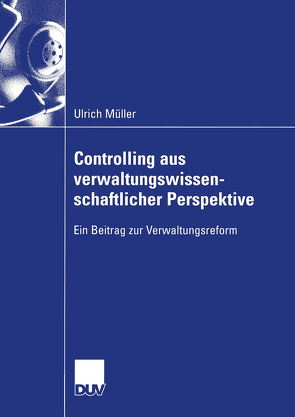 Ulrich Müller

Controlling aus verwaltungswissenschaftlicher Perspektive

Ein Beitrag zur Verwaltungsreform

DUV